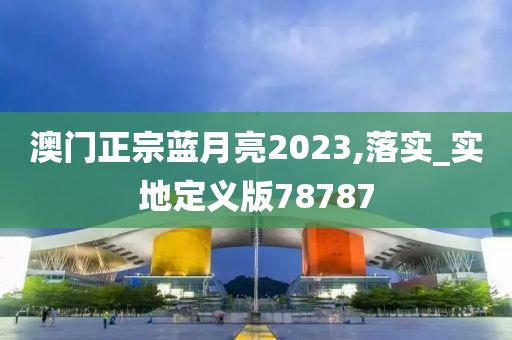 澳门正宗蓝月亮2023,落实_实地定义版78787